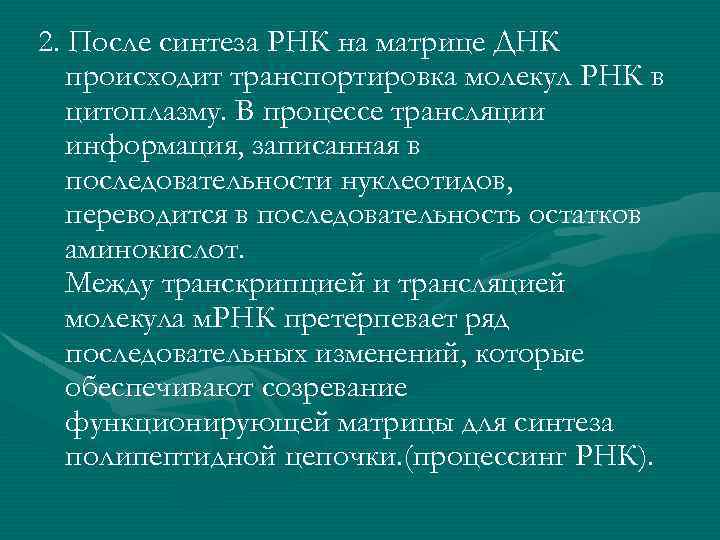 2. После синтеза РНК на матрице ДНК происходит транспортировка молекул РНК в цитоплазму. В процессе трансляции информация, записанная в последовательности нуклеотидов, переводится в последовательность остатков аминокислот.
Между транскрипцией и трансляцией молекула мРНК претерпевает ряд последовательных изменений, которые обеспечивают созревание функционирующей матрицы для синтеза полипептидной цепочки.(процессинг РНК).